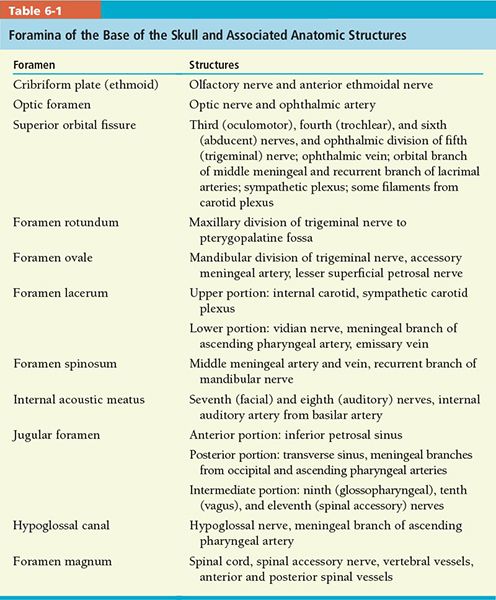 Table 6-1

Foramina of the Base of the Skull and Associated Anatomic Structures

| Foramen | Structures |
|---|---|
| Cribriform plate (ethmoid) | Olfactory nerve and anterior ethmoidal nerve |
| Optic foramen | Optic nerve and ophthalmic artery |
| Superior orbital fissure | Third (oculomotor), fourth (trochlear), and sixth (abducent) nerves, and ophthalmic division of fifth (trigeminal) nerve; ophthalmic vein; orbital branch of middle meningeal and recurrent branch of lacrimal arteries; sympathetic plexus; some filaments from carotid plexus |
| Foramen rotundum | Maxillary division of trigeminal nerve to pterygopalatine fossa |
| Foramen ovale | Mandibular division of trigeminal nerve, accessory meningeal artery, lesser superficial petrosal nerve |
| Foramen lacerum | Upper portion: internal carotid, sympathetic carotid plexus |
| | Lower portion: vidian nerve, meningeal branch of ascending pharyngeal artery, emissary vein |
| Foramen spinosum | Middle meningeal artery and vein, recurrent branch of mandibular nerve |
| Internal acoustic meatus | Seventh (facial) and eighth (auditory) nerves, internal auditory artery from basilar artery |
| Jugular foramen | Anterior portion: inferior petrosal sinus |
| | Posterior portion: transverse sinus, meningeal branches from occipital and ascending pharyngeal arteries |
| | Intermediate portion: ninth (glossopharyngeal), tenth (vagus), and eleventh (spinal accessory) nerves |
| Hypoglossal canal | Hypoglossal nerve, meningeal branch of ascending pharyngeal artery |
| Foramen magnum | Spinal cord, spinal accessory nerve, vertebral vessels, anterior and posterior spinal vessels |